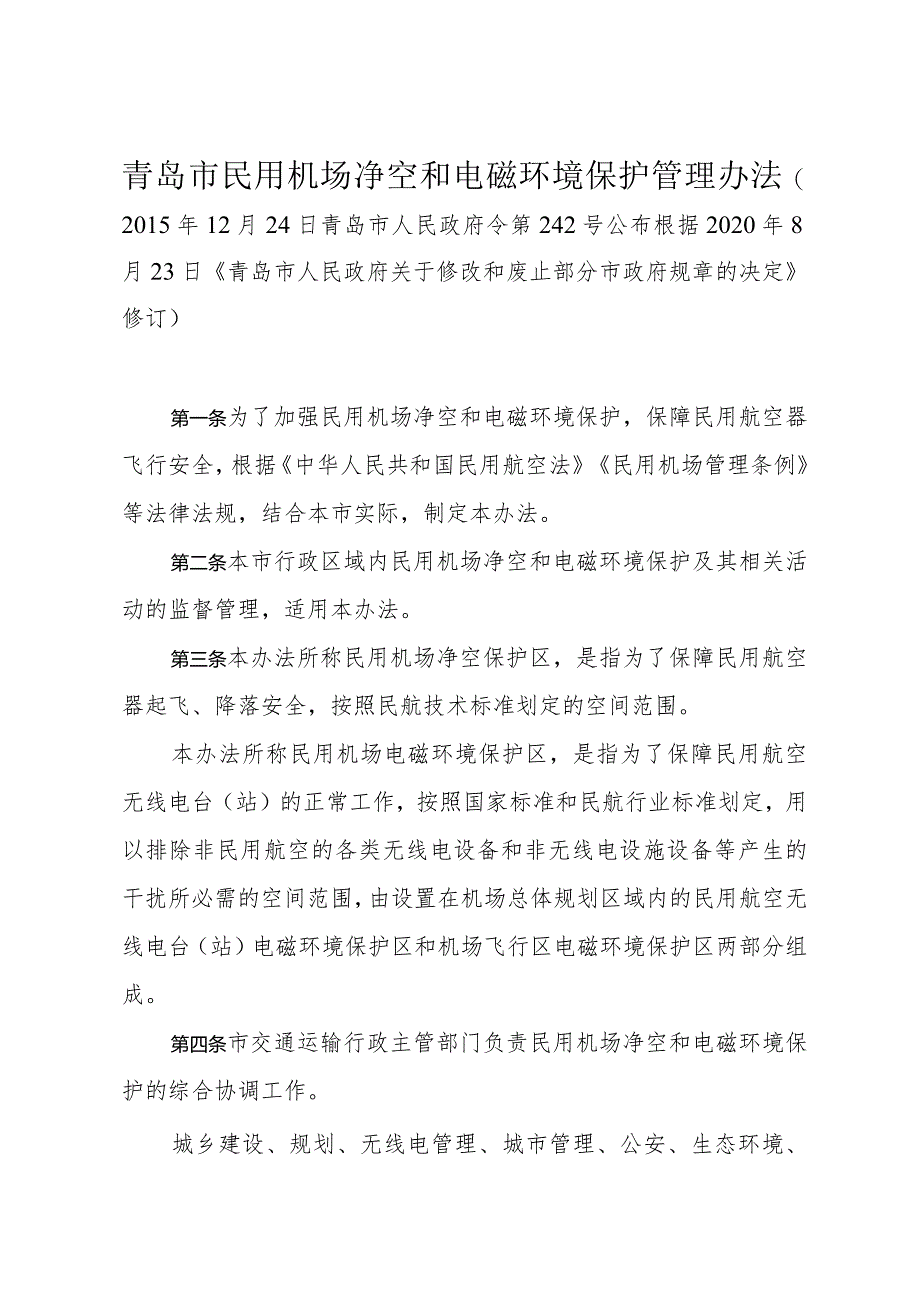 青岛市民用机场净空和电磁环境保护管理办法（2015年12月24日青岛市人民政府令第242号公布根据2020年8月23日《青岛市人民政府关于修改和废止部分市政府规章的决定》修订）

第一条为了加强民用机场净空和电磁环境保护，保障民用航空器飞行安全，根据《中华人民共和国民用航空法》《民用机场管理条例》等法律法规，结合本市实际，制定本办法。

第二条本市行政区域内民用机场净空和电磁环境保护及其相关活动的监督管理，适用本办法。

第三条本办法所称民用机场净空保护区，是指为了保障民用航空器起飞、降落安全，按照民航技术标准划定的空间范围。

本办法所称民用机场电磁环境保护区，是指为了保障民用航空无线电台（站）的正常工作，按照国家标准和民航行业标准划定，用以排除非民用航空的各类无线电设备和非无线电设施设备等产生的干扰所必需的空间范围，由设置在机场总体规划区域内的民用航空无线电台（站）电磁环境保护区和机场飞行区电磁环境保护区两部分组成。

第四条市交通运输行政主管部门负责民用机场净空和电磁环境保护的综合协调工作。

城乡建设、规划、无线电管理、城市管理、公安、生态环境、